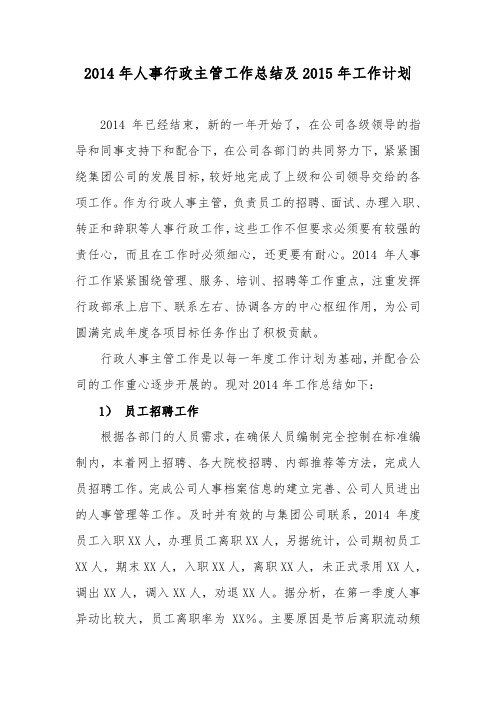 2014 年人事行政主管工作总结及 2015 年工作计划

2014 年已经结束，新的一年开始了，在公司各级领导的指导和同事支持下和配合下，在公司各部门的共同努力下，紧紧围绕集团公司的发展目标，较好地完成了上级和公司领导交给的各项工作。作为行政人事主管，负责员工的招聘、面试、办理入职、转正和辞职等人事行政工作，这些工作不但要求必须要有较强的责任心，而且在工作时必须细心，还更要有耐心。2014 年人事行工作紧紧围绕管理、服务、培训、招聘等工作重点，注重发挥行政部承上启下、联系左右、协调各方的中心枢纽作用，为公司圆满完成年度各项目标任务作出了积极贡献。

行政人事主管工作是以每一年度工作计划为基础，并配合公司的工作重心逐步开展的。现对 2014 年工作总结如下：

1） 员工招聘工作

根据各部门的人员需求，在确保人员编制完全控制在标准编制内，本着网上招聘、各大院校招聘、内部推荐等方法，完成人员招聘工作。完成公司人事档案信息的建立完善、公司人员进出的人事管理等工作。及时并有效的与集团公司联系，2014 年度员工入职 XX 人，办理员工离职 XX 人，另据统计，公司期初员工 XX 人，期末 XX 人，入职 XX 人，离职 XX 人，未正式录用 XX 人，调出 XX 人，调入 XX 人，劝退 XX 人。据分析，在第一季度人事异动比较大，员工离职率为 XX%。主要原因是节后离职流动频